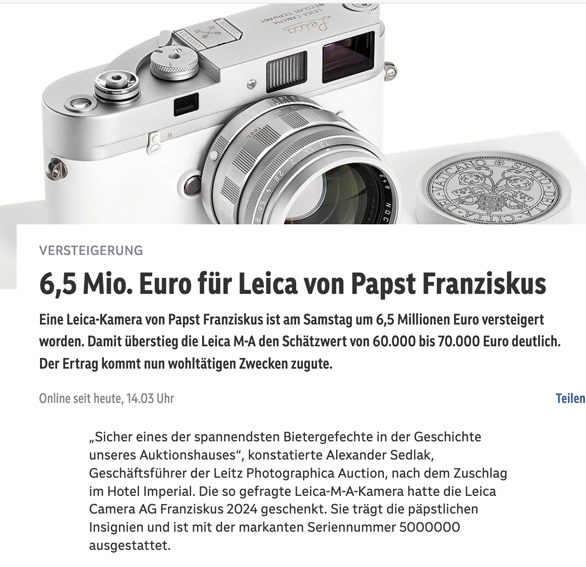 Leica
LEICA CAMERA
WETZLAR GERMANY

STATO DELLA CITTÀ DEL VATICANO

VERSTEIGERUNG

6,5 Mio. Euro für Leica von Papst Franziskus

Eine Leica-Kamera von Papst Franziskus ist am Samstag um 6,5 Millionen Euro versteigert worden. Damit überstieg die Leica M-A den Schätzwert von 60.000 bis 70.000 Euro deutlich. Der Ertrag kommt nun wohltätigen Zwecken zugute.

Online seit heute, 14.03 Uhr

Teilen

„Sicher eines der spannendsten Bietergefechte in der Geschichte unseres Auktionshauses“, konstatierte Alexander Sedlak, Geschäftsführer der Leitz Photographica Auction, nach dem Zuschlag im Hotel Imperial. Die so gefragte Leica-M-A-Kamera hatte die Leica Camera AG Franziskus 2024 geschenkt. Sie trägt die päpstlichen Insignien und ist mit der markanten Seriennummer 5000000 ausgestattet.